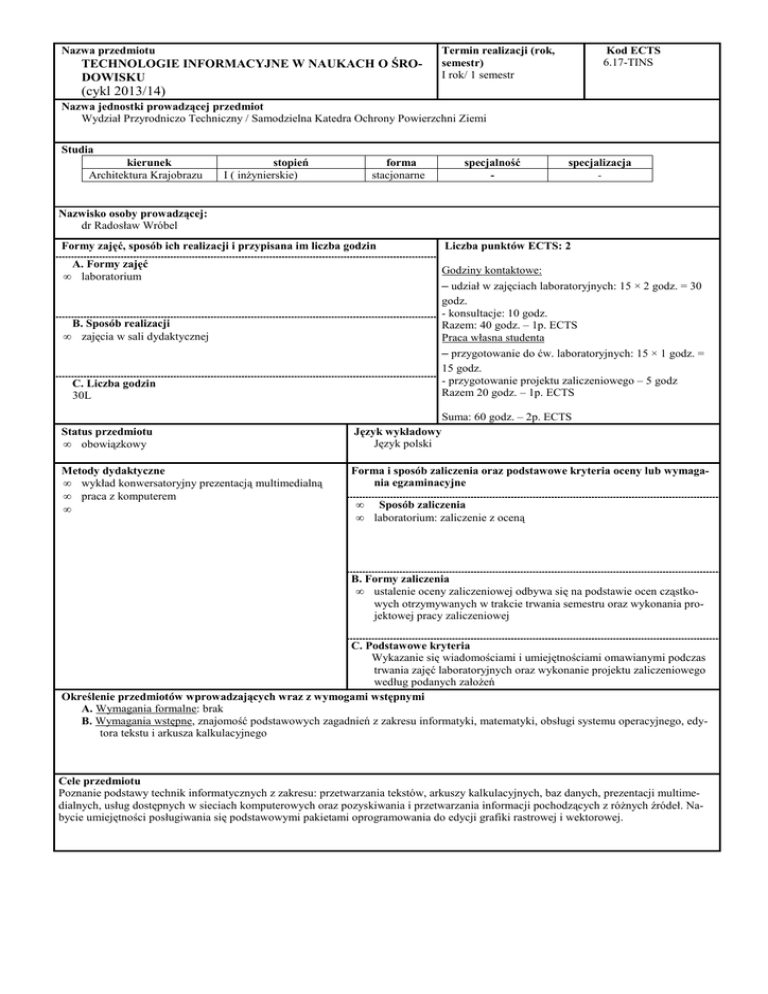 Nazwa przedmiotu
TECHNOLOGIE INFORMACYJNE W NAUKACH O ŚRODOWISKU
(cykl 2013/14)

Termin realizacji (rok, semestr)
I rok/ 1 semestr

Kod ECTS
6.17-TINS

Nazwa jednostki prowadzącej przedmiot
Wydział Przyrodniczo Techniczny / Samodzielna Katedra Ochrony Powierzchni Ziemi

Studia

| kierunek | stopień | forma | specjalność | specjalizacja |
|---|---|---|---|---|
| Architektura Krajobrazu | I ( inżynierskie) | stacjonarne | - | - |

Nazwisko osoby prowadzącej:
dr Radosław Wróbel

Formy zajęć, sposób ich realizacji i przypisana im liczba godzin

A. Formy zajęć
∞ laboratorium

B. Sposób realizacji
∞ zajęcia w sali dydaktycznej

C. Liczba godzin
30L

Liczba punktów ECTS: 2

Godziny kontaktowe:
– udział w zajęciach laboratoryjnych: 15 × 2 godz. = 30 godz.
- konsultacje: 10 godz.
Razem: 40 godz. – 1p. ECTS
Praca własna studenta
– przygotowanie do ćw. laboratoryjnych: 15 × 1 godz. = 15 godz.
- przygotowanie projektu zaliczeniowego – 5 godz
Razem 20 godz. – 1p. ECTS

Suma: 60 godz. – 2p. ECTS

Status przedmiotu
∞ obowiązkowy

Język wykładowy
Język polski

Metody dydaktyczne
∞ wykład konwersatoryjny prezentacją multimedialną
∞ praca z komputerem
∞

Forma i sposób zaliczenia oraz podstawowe kryteria oceny lub wymagania egzaminacyjne

∞ Sposób zaliczenia
∞ laboratorium: zaliczenie z oceną

B. Formy zaliczenia
∞ ustalenie oceny zaliczeniowej odbywa się na podstawie ocen cząstkowych otrzymywanych w trakcie trwania semestru oraz wykonania projektowej pracy zaliczeniowej

C. Podstawowe kryteria
Wykazanie się wiadomościami i umiejętnościami omawianymi podczas trwania zajęć laboratoryjnych oraz wykonanie projektu zaliczeniowego według podanych założeń

Określenie przedmiotów wprowadzających wraz z wymogami wstępnymi
A. Wymagania formalne: brak
B. Wymagania wstępne, znajomość podstawowych zagadnień z zakresu informatyki, matematyki, obsługi systemu operacyjnego, edytora tekstu i arkusza kalkulacyjnego

Cele przedmiotu
Poznanie podstawy technik informatycznych z zakresu: przetwarzania tekstów, arkuszy kalkulacyjnych, baz danych, prezentacji multimedialnych, usług dostępnych w sieciach komputerowych oraz pozyskiwania i przetwarzania informacji pochodzących z różnych źródeł. Nabycie umiejętności posługiwania się podstawowymi pakietami oprogramowania do edycji grafiki rastrowej i wektorowej.